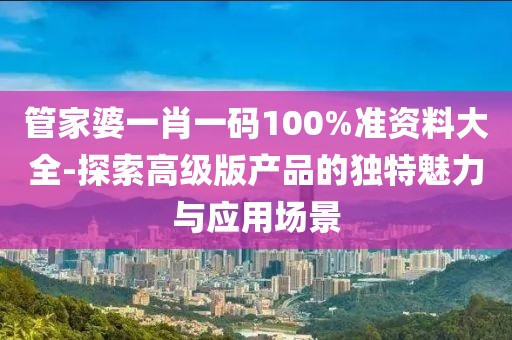 管家婆一肖一码100%准资料大全-探索高级版产品的独特魅力与应用场景